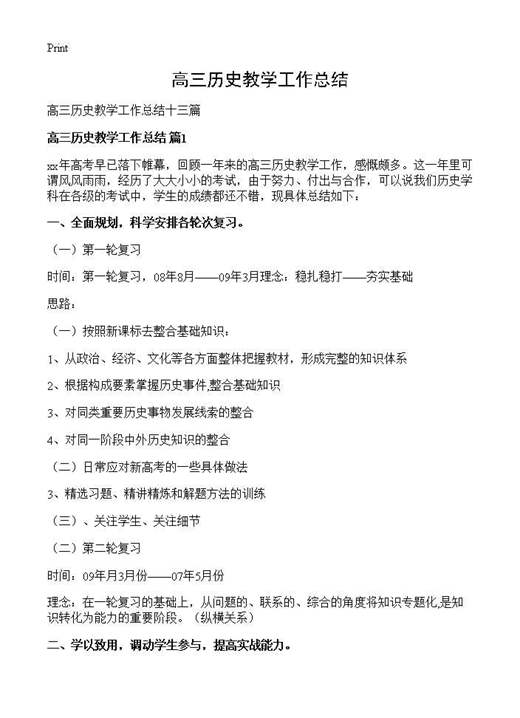 Print

高三历史教学工作总结

高三历史教学工作总结十三篇

高三历史教学工作总结 篇1

xx年高考早已落下帷幕，回顾一年来的高三历史教学工作，感慨颇多。这一年里可谓风风雨雨，经历了大大小小的考试，由于努力、付出与合作，可以说我们历史学科在各级的考试中，学生的成绩都还不错，现具体总结如下：

一、全面规划，科学安排各轮次复习。

（一）第一轮复习

时间：第一轮复习，08年8月——09年3月理念：稳扎稳打——夯实基础

思路：

（一）按照新课标去整合基础知识：

1、从政治、经济、文化等各方面整体把握教材，形成完整的知识体系

2、根据构成要素掌握历史事件,整合基础知识

3、对同类重要历史事物发展线索的整合

4、对同一阶段中外历史知识的整合

（二）日常应对新高考的一些具体做法

3、精选习题、精讲精炼和解题方法的训练

（三）、关注学生、关注细节

（二）第二轮复习

时间：09年月3月份——07年5月份

理念：在一轮复习的基础上，从问题的、联系的、综合的角度将知识专题化,是知识转化为能力的重要阶段。（纵横关系）

二、学以致用，调动学生参与，提高实战能力。